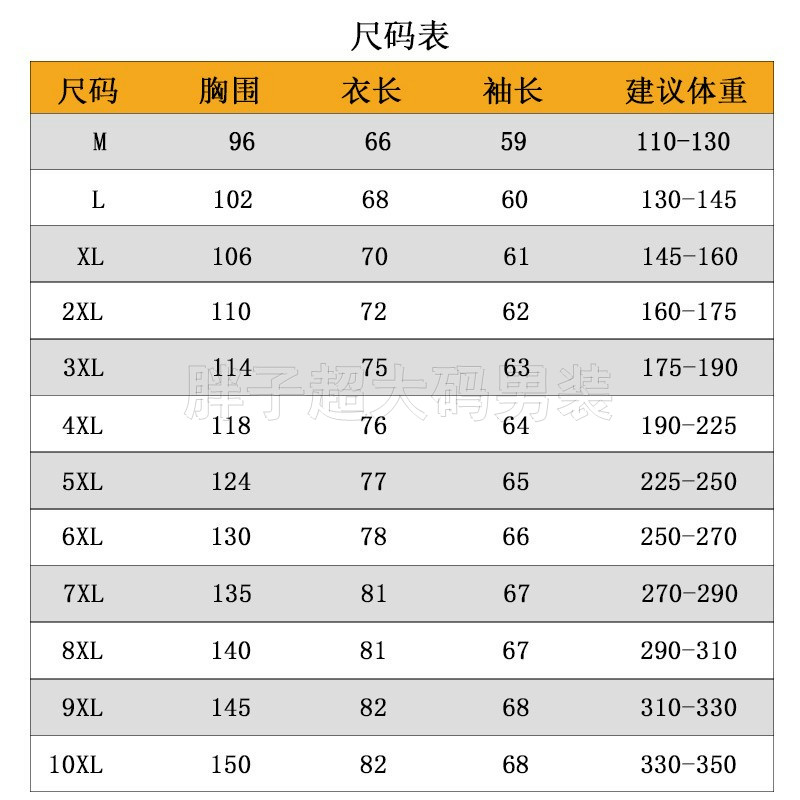 尺码表

| 尺码 | 胸围 | 衣长 | 袖长 | 建议体重 |
|---|---|---|---|---|
| M | 96 | 66 | 59 | 110-130 |
| L | 102 | 68 | 60 | 130-145 |
| XL | 106 | 70 | 61 | 145-160 |
| 2XL | 110 | 72 | 62 | 160-175 |
| 3XL | 114 | 75 | 63 | 175-190 |
| 4XL | 118 | 76 | 64 | 190-225 |
| 5XL | 124 | 77 | 65 | 225-250 |
| 6XL | 130 | 78 | 66 | 250-270 |
| 7XL | 135 | 81 | 67 | 270-290 |
| 8XL | 140 | 81 | 67 | 290-310 |
| 9XL | 145 | 82 | 68 | 310-330 |
| 10XL | 150 | 82 | 68 | 330-350 |

胖子超大码男装